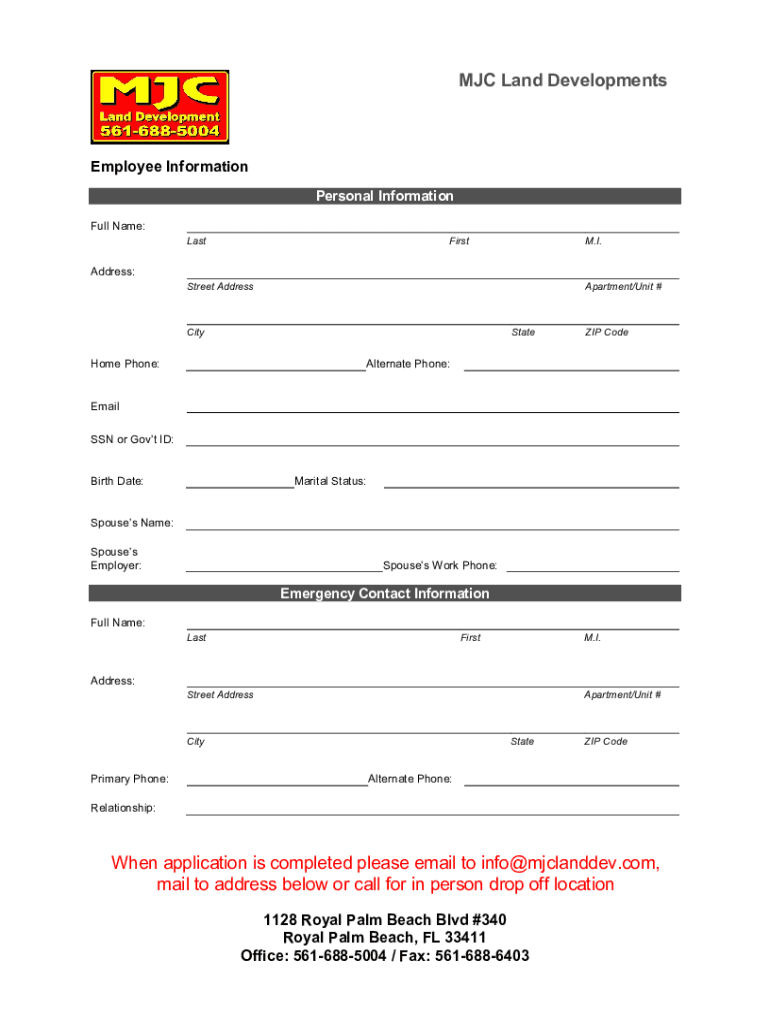 MJC
Land Development
561-688-5004

MJC Land Developments

Employee Information

Personal Information

Full Name:
Last First M.I.

Address:
Street Address Apartment/Unit #

City State ZIP Code

Home Phone: Alternate Phone:

Email

SSN or Gov't ID:

Birth Date: Marital Status:

Spouse's Name:

Spouse's Employer: Spouse's Work Phone:

Emergency Contact Information

Full Name:
Last First M.I.

Address:
Street Address Apartment/Unit #

City State ZIP Code

Primary Phone: Alternate Phone:

Relationship:

When application is completed please email to info@mjclanddev.com, mail to address below or call for in person drop off location

1128 Royal Palm Beach Blvd #340
Royal Palm Beach, FL 33411
Office: 561-688-5004 / Fax: 561-688-6403